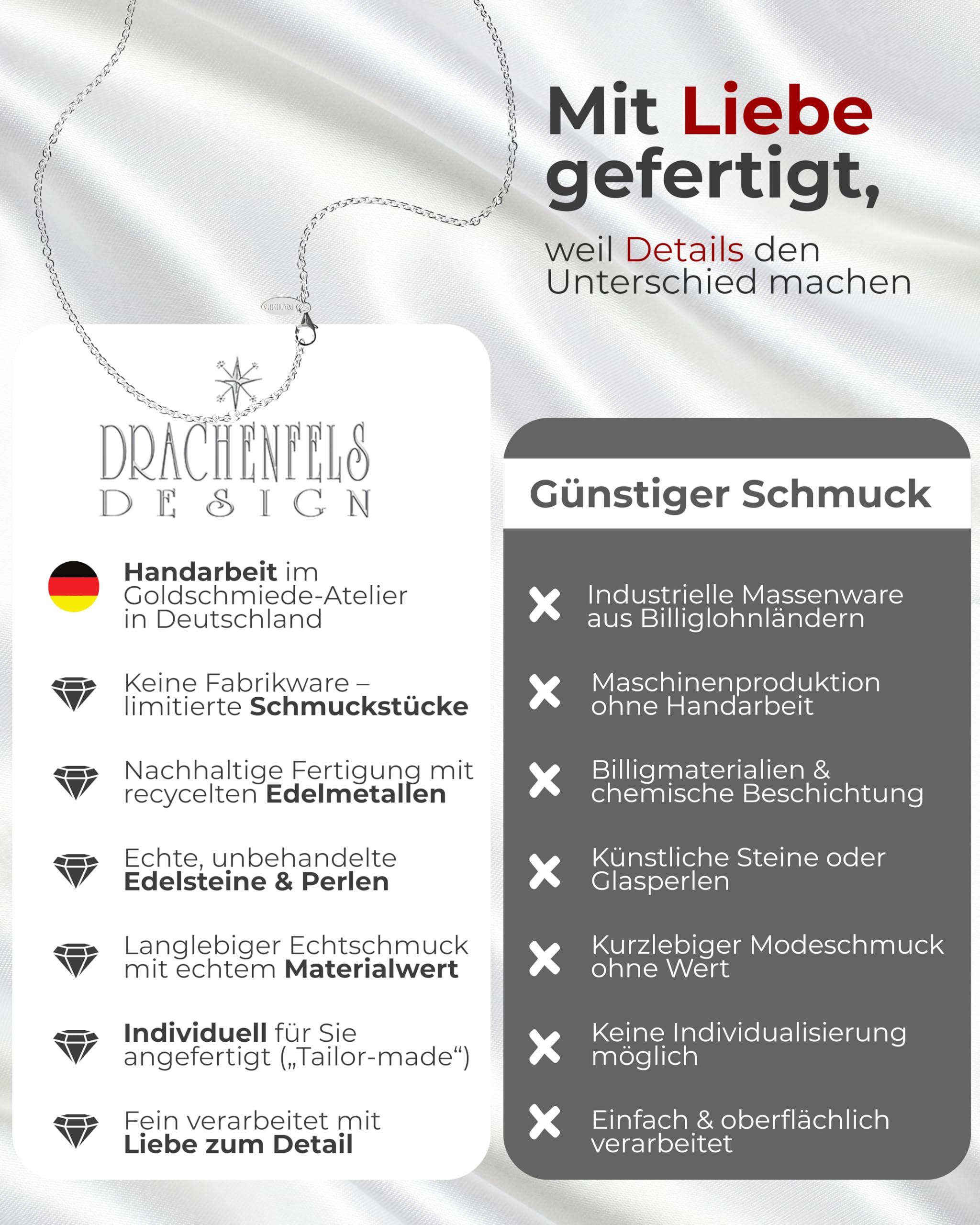 Mit Liebe gefertigt,

weil Details den Unterschied machen

DRACHENFELS
DESIGN

Handarbeit im Goldschmiede-Atelier in Deutschland

Keine Fabrikware – limitierte Schmuckstücke

Nachhaltige Fertigung mit recycelten Edelmetallen

Echte, unbehandelte Edelsteine & Perlen

Langlebiger Echtschmuck mit echtem Materialwert

Individuell für Sie angefertigt („Tailor-made“)

Fein verarbeitet mit Liebe zum Detail

Günstiger Schmuck

Industrielle Massenware aus Billiglohnländern

Maschinenproduktion ohne Handarbeit

Billigmaterialien & chemische Beschichtung

Künstliche Steine oder Glasperlen

Kurzlebiger Modeschmuck ohne Wert

Keine Individualisierung möglich

Einfach & oberflächlich verarbeitet